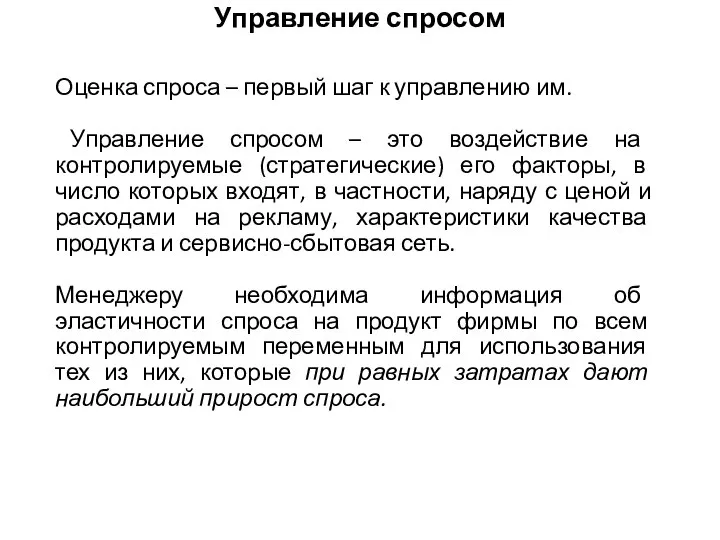 Управление спросом

Оценка спроса – первый шаг к управлению им.

Управление спросом – это воздействие на контролируемые (стратегические) его факторы, в число которых входят, в частности, наряду с ценой и расходами на рекламу, характеристики качества продукта и сервисно-сбытовая сеть.

Менеджеру необходима информация об эластичности спроса на продукт фирмы по всем контролируемым переменным для использования тех из них, которые при равных затратах дают наибольший прирост спроса.